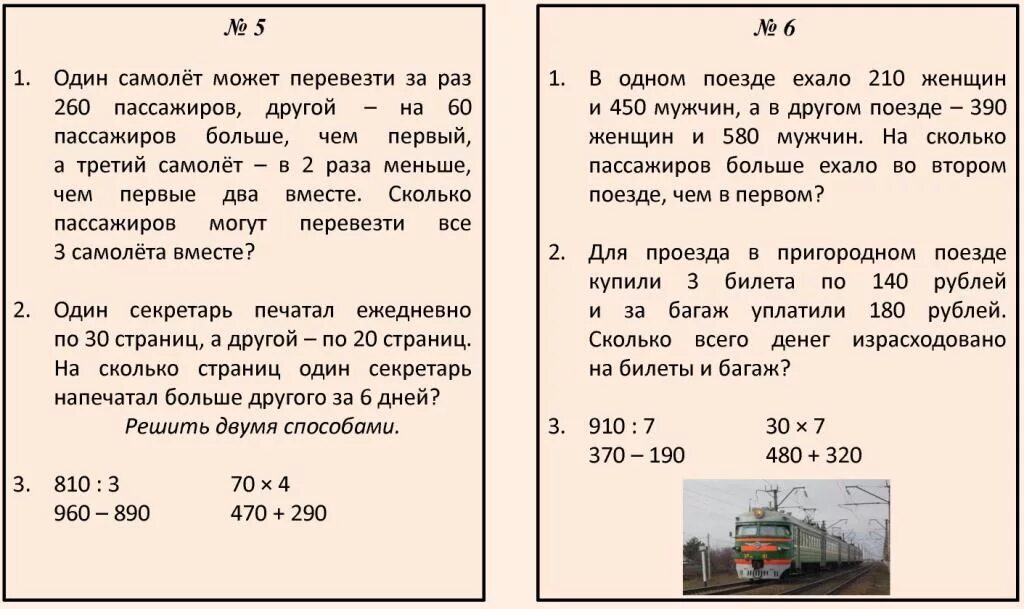 № 5

1. Один самолёт может перевезти за раз 260 пассажиров, другой – на 60 пассажиров больше, чем первый, а третий самолёт – в 2 раза меньше, чем первые два вместе. Сколько пассажиров могут перевезти все 3 самолёта вместе?

2. Один секретарь печатал ежедневно по 30 страниц, а другой – по 20 страниц. На сколько страниц один секретарь напечатал больше другого за 6 дней?
Решить двумя способами.

3. 810 : 3　　70 × 4
960 – 890　　470 + 290

№ 6

1. В одном поезде ехало 210 женщин и 450 мужчин, а в другом поезде – 390 женщин и 580 мужчин. На сколько пассажиров больше ехало во втором поезде, чем в первом?

2. Для проезда в пригородном поезде купили 3 билета по 140 рублей и за багаж уплатили 180 рублей. Сколько всего денег израсходовано на билеты и багаж?

3. 910 : 7　　30 × 7
370 – 190　　480 + 320